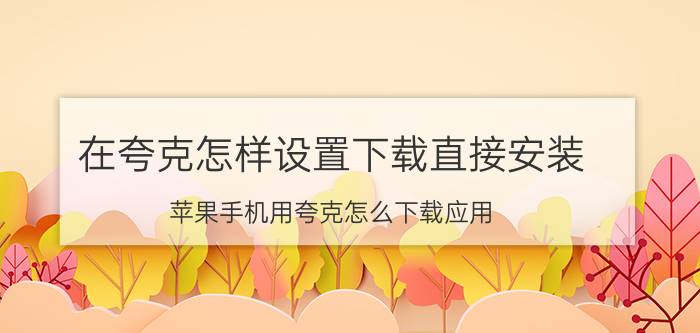 在夸克怎样设置下载直接安装

苹果手机用夸克怎么下载应用